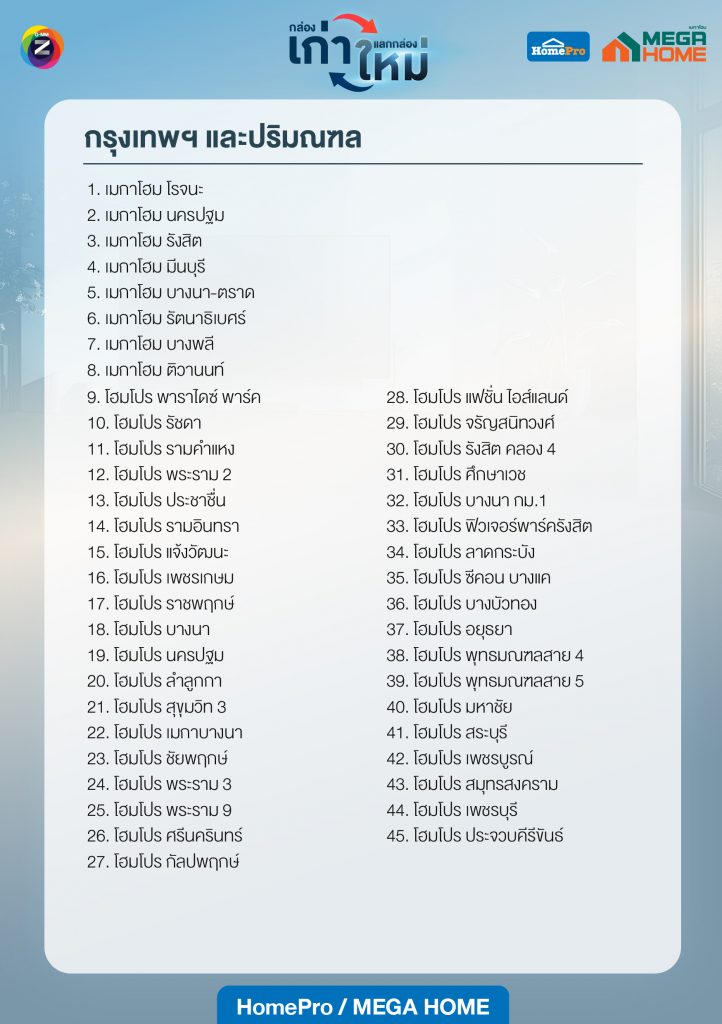 กล่อง เก่า แลกกล่อง ใหม่

HomePro

MEGA HOME

กรุงเทพฯ และปริมณฑล

1. เมกาโฮม โรจนะ
2. เมกาโฮม นครปฐม
3. เมกาโฮม รังสิต
4. เมกาโฮม มีนบุรี
5. เมกาโฮม บางนา-ตราด
6. เมกาโฮม รัตนาธิเบศร์
7. เมกาโฮม บางพลี
8. เมกาโฮม ติวานนท์
9. โฮมโปร พาราไดซ์ พาร์ค
10. โฮมโปร รัชดา
11. โฮมโปร รามคำแหง
12. โฮมโปร พระราม 2
13. โฮมโปร ประชาชื่น
14. โฮมโปร รามอินทรา
15. โฮมโปร แจ้งวัฒนะ
16. โฮมโปร เพชรเกษม
17. โฮมโปร ราชพฤกษ์
18. โฮมโปร บางนา
19. โฮมโปร นครปฐม
20. โฮมโปร ลำลูกกา
21. โฮมโปร สุขุมวิท 3
22. โฮมโปร เมกาบางนา
23. โฮมโปร ชัยพฤกษ์
24. โฮมโปร พระราม 3
25. โฮมโปร พระราม 9
26. โฮมโปร ศรีนครินทร์
27. โฮมโปร กัลปพฤกษ์
28. โฮมโปร แฟชั่น ไอส์แลนด์
29. โฮมโปร จรัญสนิทวงศ์
30. โฮมโปร รังสิต คลอง 4
31. โฮมโปร ศึกษาเวช
32. โฮมโปร บางนา กม.1
33. โฮมโปร ฟิวเจอร์พาร์ครังสิต
34. โฮมโปร ลาดกระบัง
35. โฮมโปร ซีคอน บางแค
36. โฮมโปร บางบัวทอง
37. โฮมโปร อยุธยา
38. โฮมโปร พุทธมณฑลสาย 4
39. โฮมโปร พุทธมณฑลสาย 5
40. โฮมโปร มหาชัย
41. โฮมโปร สระบุรี
42. โฮมโปร เพชรบูรณ์
43. โฮมโปร สมุทรสงคราม
44. โฮมโปร เพชรบุรี
45. โฮมโปร ประจวบคีรีขันธ์

HomePro / MEGA HOME